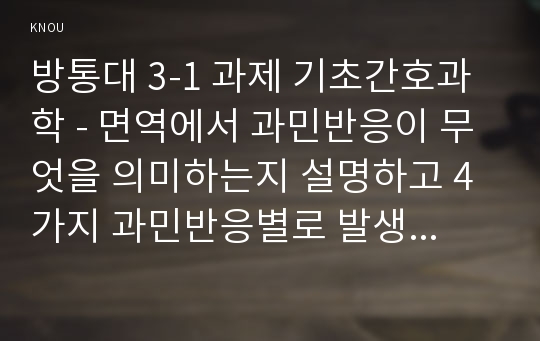 KNOU

방통대 3-1 과제 기초간호과학 - 면역에서 과민반응이 무엇을 의미하는지 설명하고 4가지 과민반응별로 발생...